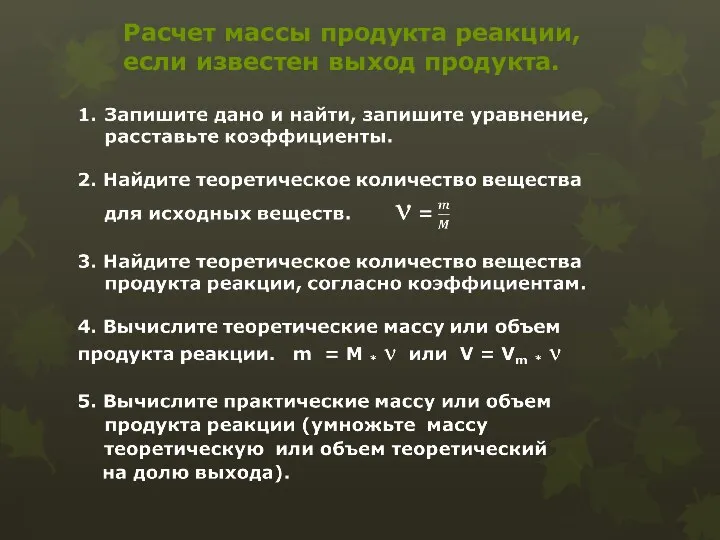 Расчет массы продукта реакции, если известен выход продукта.

1. Запишите дано и найти, запишите уравнение, расставьте коэффициенты.

2. Найдите теоретическое количество вещества для исходных веществ. $\nu = \frac{m}{M}$

3. Найдите теоретическое количество вещества продукта реакции, согласно коэффициентам.

4. Вычислите теоретические массу или объем продукта реакции. $m = M * \nu$ или $V = V_m * \nu$

5. Вычислите практические массу или объем продукта реакции (умножьте массу теоретическую или объем теоретический на долю выхода).